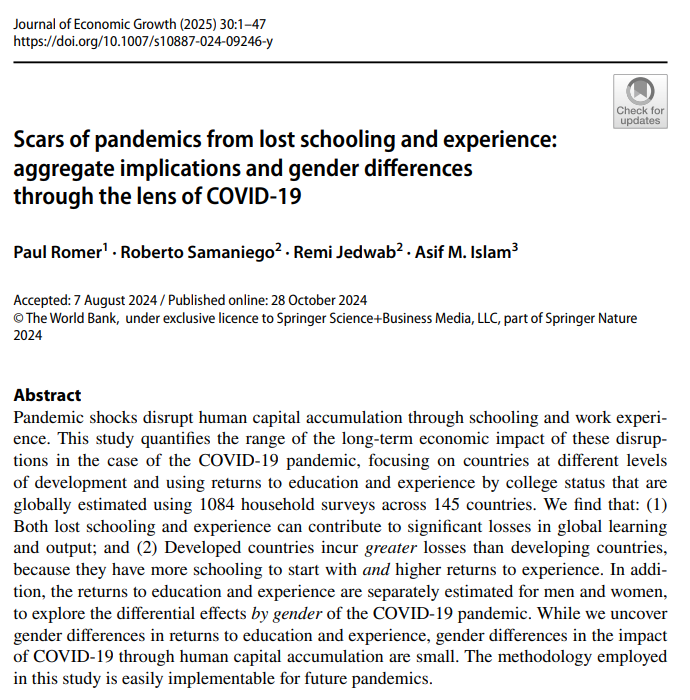 Journal of Economic Growth (2025) 30:1–47
https://doi.org/10.1007/s10887-024-09246-y

Check for updates

Scars of pandemics from lost schooling and experience: aggregate implications and gender differences through the lens of COVID-19

Paul Romer$^1$ · Roberto Samaniego$^2$ · Remi Jedwab$^2$ · Asif M. Islam$^3$

Accepted: 7 August 2024 / Published online: 28 October 2024
© The World Bank, under exclusive licence to Springer Science+Business Media, LLC, part of Springer Nature 2024

Abstract
Pandemic shocks disrupt human capital accumulation through schooling and work experience. This study quantifies the range of the long-term economic impact of these disruptions in the case of the COVID-19 pandemic, focusing on countries at different levels of development and using returns to education and experience by college status that are globally estimated using 1084 household surveys across 145 countries. We find that: (1) Both lost schooling and experience can contribute to significant losses in global learning and output; and (2) Developed countries incur greater losses than developing countries, because they have more schooling to start with and higher returns to experience. In addition, the returns to education and experience are separately estimated for men and women, to explore the differential effects by gender of the COVID-19 pandemic. While we uncover gender differences in returns to education and experience, gender differences in the impact of COVID-19 through human capital accumulation are small. The methodology employed in this study is easily implementable for future pandemics.